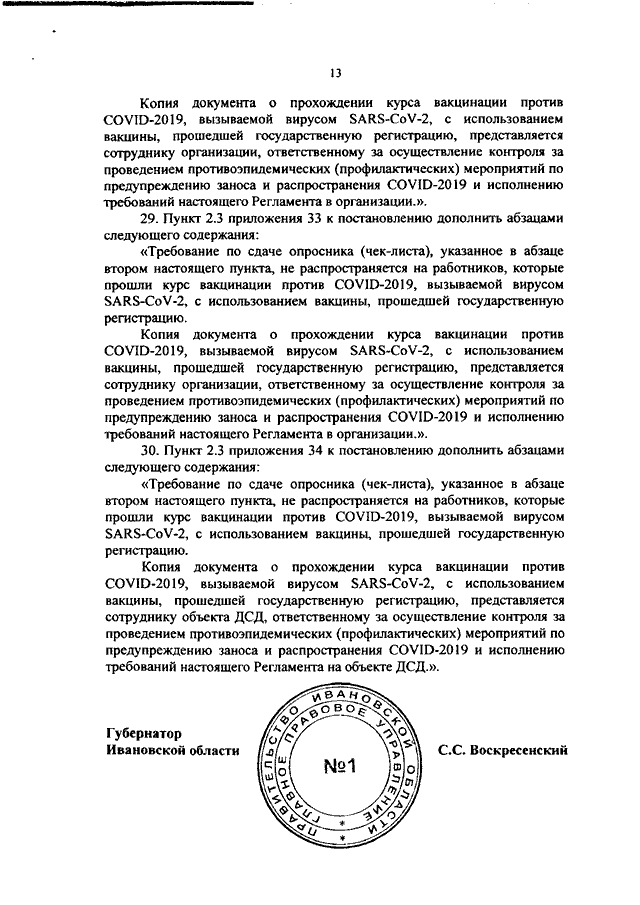 13

Копия документа о прохождении курса вакцинации против COVID-2019, вызываемой вирусом SARS-CoV-2, с использованием вакцины, прошедшей государственную регистрацию, представляется сотруднику организации, ответственному за осуществление контроля за проведением противоэпидемических (профилактических) мероприятий по предупреждению заноса и распространения COVID-2019 и исполнению требований настоящего Регламента в организации.».

29. Пункт 2.3 приложения 33 к постановлению дополнить абзацами следующего содержания:

«Требование по сдаче опросника (чек-листа), указанное в абзаце втором настоящего пункта, не распространяется на работников, которые прошли курс вакцинации против COVID-2019, вызываемой вирусом SARS-CoV-2, с использованием вакцины, прошедшей государственную регистрацию.

Копия документа о прохождении курса вакцинации против COVID-2019, вызываемой вирусом SARS-CoV-2, с использованием вакцины, прошедшей государственную регистрацию, представляется сотруднику организации, ответственному за осуществление контроля за проведением противоэпидемических (профилактических) мероприятий по предупреждению заноса и распространения COVID-2019 и исполнению требований настоящего Регламента в организации.».

30. Пункт 2.3 приложения 34 к постановлению дополнить абзацами следующего содержания:

«Требование по сдаче опросника (чек-листа), указанное в абзаце втором настоящего пункта, не распространяется на работников, которые прошли курс вакцинации против COVID-2019, вызываемой вирусом SARS-CoV-2, с использованием вакцины, прошедшей государственную регистрацию.

Копия документа о прохождении курса вакцинации против COVID-2019, вызываемой вирусом SARS-CoV-2, с использованием вакцины, прошедшей государственную регистрацию, представляется сотруднику объекта ДСД, ответственному за осуществление контроля за проведением противоэпидемических (профилактических) мероприятий по предупреждению заноса и распространения COVID-2019 и исполнению требований настоящего Регламента на объекте ДСД.».

Губернатор
Ивановской области

ПРАВИТЕЛЬСТВО ИВАНОВСКОЙ ОБЛАСТИ
ГЛАВНОЕ ПРАВОВОЕ УПРАВЛЕНИЕ
№1

С.С. Воскресенский